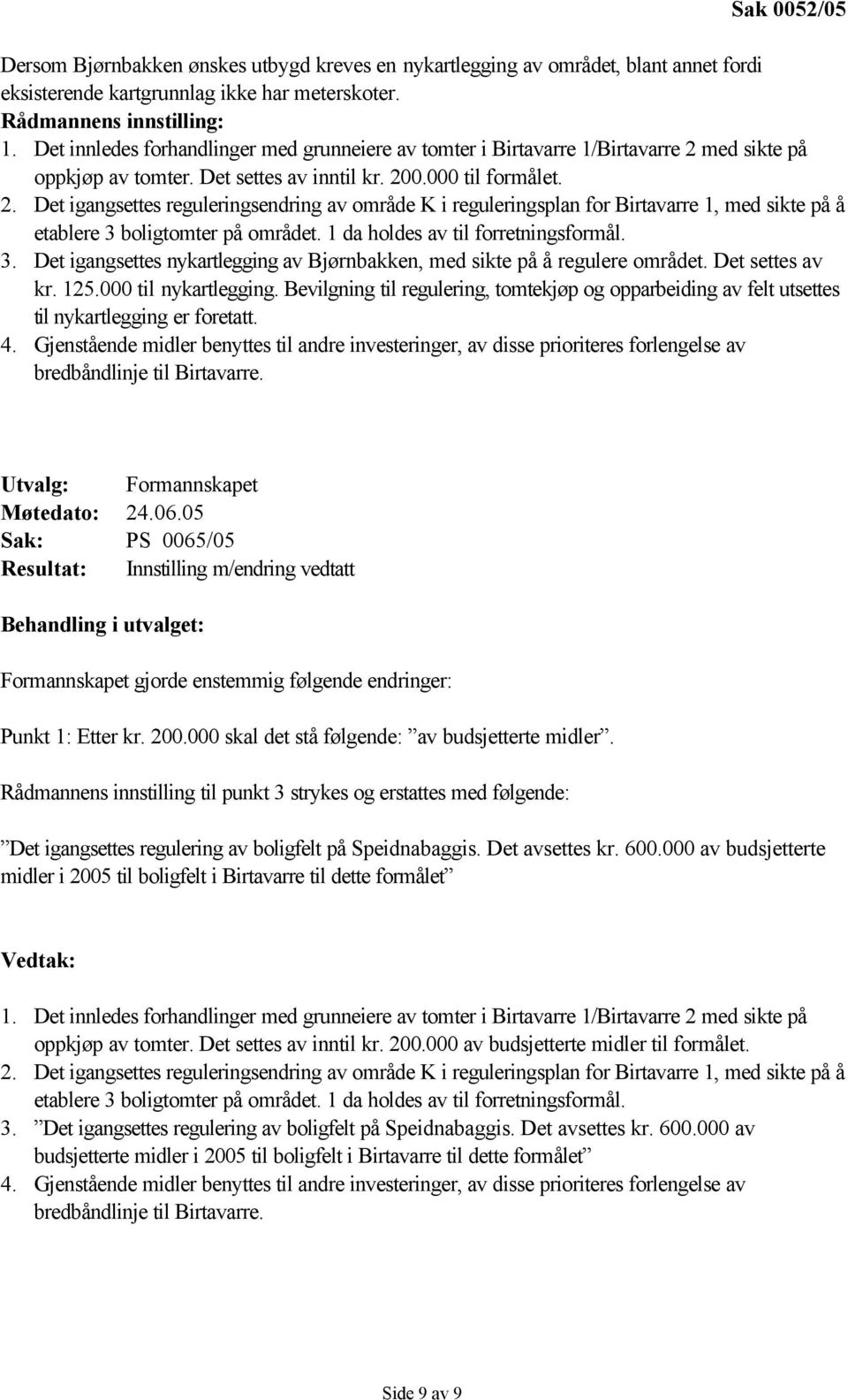 Sak 0052/05

Dersom Bjørnbakken ønskes utbygd kreves en nykartlegging av området, blant annet fordi eksisterende kartgrunnlag ikke har meterskoter.

Rådmannens innstilling:
1. Det innledes forhandlinger med grunneiere av tomter i Birtavarre 1/Birtavarre 2 med sikte på oppkjøp av tomter. Det settes av inntil kr. 200.000 til formålet.
2. Det igangsettes reguleringsendring av område K i reguleringsplan for Birtavarre 1, med sikte på å etablere 3 boligtomter på området. 1 da holdes av til forretningsformål.
3. Det igangsettes nykartlegging av Bjørnbakken, med sikte på å regulere området. Det settes av kr. 125.000 til nykartlegging. Bevilgning til regulering, tomtekjøp og opparbeiding av felt utsettes til nykartlegging er foretatt.
4. Gjenstående midler benyttes til andre investeringer, av disse prioriteres forlengelse av bredbåndlinje til Birtavarre.

Utvalg: Formannskapet
Møtedato: 24.06.05
Sak: PS 0065/05
Resultat: Innstilling m/endring vedtatt

Behandling i utvalget:

Formannskapet gjorde enstemmig følgende endringer:

Punkt 1: Etter kr. 200.000 skal det stå følgende: ”av budsjetterte midler”.

Rådmannens innstilling til punkt 3 strykes og erstattes med følgende:

”Det igangsettes regulering av boligfelt på Speidnabaggis. Det avsettes kr. 600.000 av budsjetterte midler i 2005 til boligfelt i Birtavarre til dette formålet”

Vedtak:

1. Det innledes forhandlinger med grunneiere av tomter i Birtavarre 1/Birtavarre 2 med sikte på oppkjøp av tomter. Det settes av inntil kr. 200.000 av budsjetterte midler til formålet.
2. Det igangsettes reguleringsendring av område K i reguleringsplan for Birtavarre 1, med sikte på å etablere 3 boligtomter på området. 1 da holdes av til forretningsformål.
3. ”Det igangsettes regulering av boligfelt på Speidnabaggis. Det avsettes kr. 600.000 av budsjetterte midler i 2005 til boligfelt i Birtavarre til dette formålet”
4. Gjenstående midler benyttes til andre investeringer, av disse prioriteres forlengelse av bredbåndlinje til Birtavarre.

Side 9 av 9